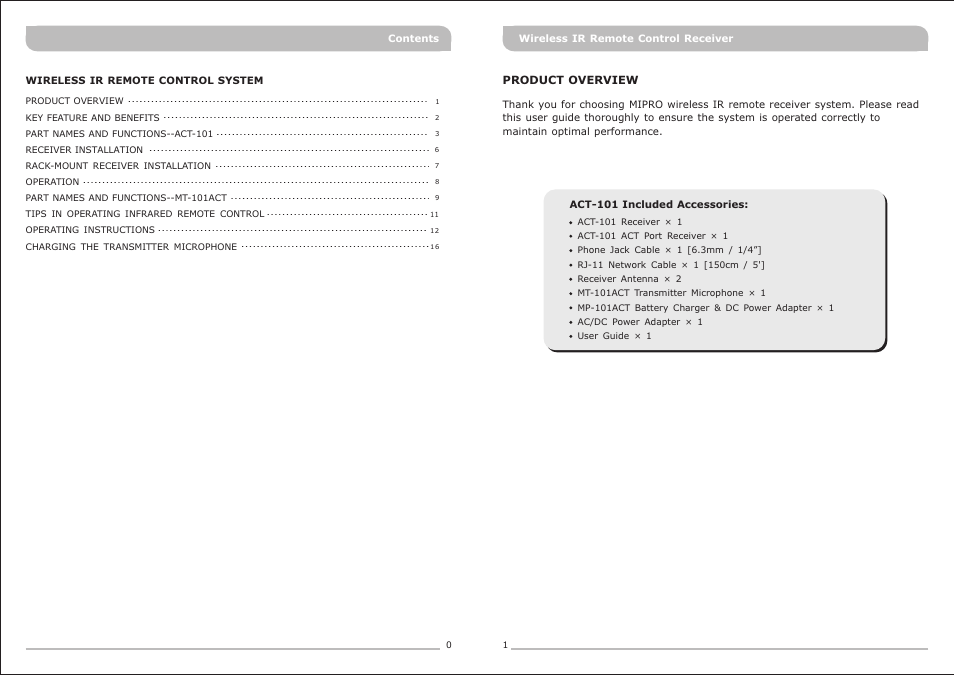 Contents

WIRELESS IR REMOTE CONTROL SYSTEM

PRODUCT OVERVIEW ........ 1
KEY FEATURE AND BENEFITS ........ 2
PART NAMES AND FUNCTIONS--ACT-101 ........ 3
RECEIVER INSTALLATION ........ 6
RACK-MOUNT RECEIVER INSTALLATION ........ 7
OPERATION ........ 8
PART NAMES AND FUNCTIONS--MT-101ACT ........ 9
TIPS IN OPERATING INFRARED REMOTE CONTROL ........ 11
OPERATING INSTRUCTIONS ........ 12
CHARGING THE TRANSMITTER MICROPHONE ........ 16

0

Wireless IR Remote Control Receiver

PRODUCT OVERVIEW

Thank you for choosing MIPRO wireless IR remote receiver system. Please read this user guide thoroughly to ensure the system is operated correctly to maintain optimal performance.

ACT-101 Included Accessories:
• ACT-101 Receiver × 1
• ACT-101 ACT Port Receiver × 1
• Phone Jack Cable × 1 [6.3mm / 1/4"]
• RJ-11 Network Cable × 1 [150cm / 5']
• Receiver Antenna × 2
• MT-101ACT Transmitter Microphone × 1
• MP-101ACT Battery Charger & DC Power Adapter × 1
• AC/DC Power Adapter × 1
• User Guide × 1

1